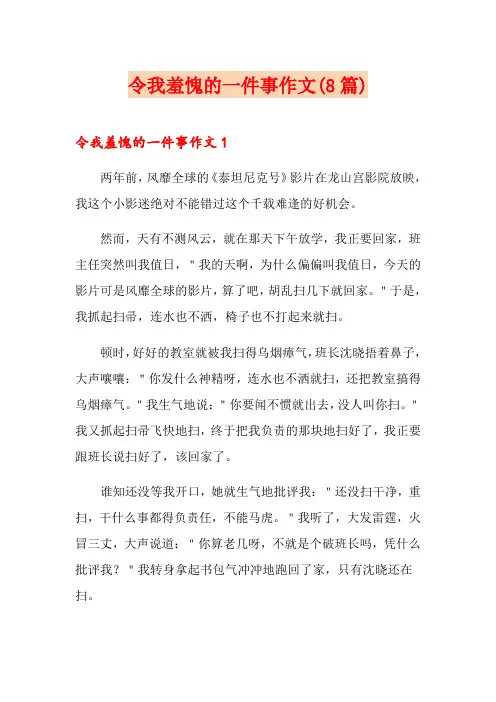 令我羞愧的一件事作文(8篇)

令我羞愧的一件事作文1

两年前，风靡全球的《泰坦尼克号》影片在龙山宫影院放映，我这个小影迷绝对不能错过这个千载难逢的好机会。

然而，天有不测风云，就在那天下午放学，我正要回家，班主任突然叫我值日，"我的天啊，为什么偏偏叫我值日，今天的影片可是风靡全球的影片，算了吧，胡乱扫几下就回家。"于是，我抓起扫帚，连水也不洒，椅子也不打起来就扫。

顿时，好好的教室就被我扫得乌烟瘴气，班长沈晓捂着鼻子，大声嚷嚷："你发什么神精呀，连水也不洒就扫，还把教室搞得乌烟瘴气。"我生气地说："你要闻不惯就出去，没人叫你扫。"我又抓起扫帚飞快地扫，终于把我负责的那块地扫好了，我正要跟班长说扫好了，该回家了。

谁知还没等我开口，她就生气地批评我："还没扫干净，重扫，干什么事都得负责任，不能马虎。"我听了，大发雷霆，火冒三丈，大声说道："你算老几呀，不就是个破班长吗，凭什么批评我？"我转身拿起书包气冲冲地跑回了家，只有沈晓还在扫。